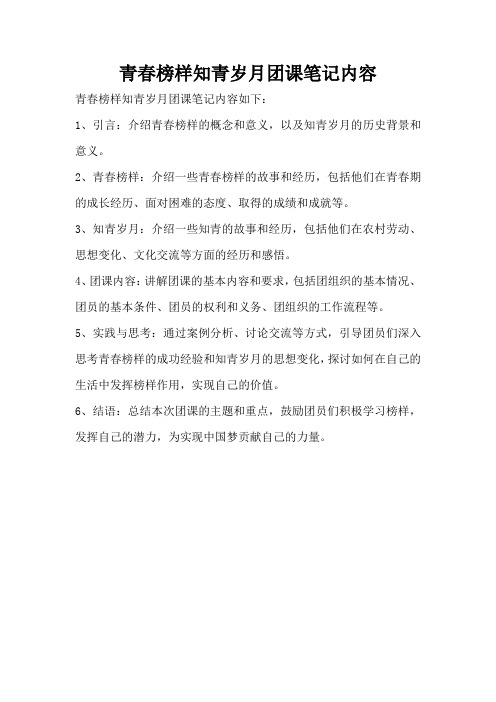 青春榜样知青岁月团课笔记内容

青春榜样知青岁月团课笔记内容如下：

1、引言：介绍青春榜样的概念和意义，以及知青岁月的历史背景和意义。

2、青春榜样：介绍一些青春榜样的故事和经历，包括他们在青春期的成长经历、面对困难的态度、取得的成绩和成就等。

3、知青岁月：介绍一些知青的故事和经历，包括他们在农村劳动、思想变化、文化交流等方面的经历和感悟。

4、团课内容：讲解团课的基本内容和要求，包括团组织的基本情况、团员的基本条件、团员的权利和义务、团组织的工作流程等。

5、实践与思考：通过案例分析、讨论交流等方式，引导团员们深入思考青春榜样的成功经验和知青岁月的思想变化，探讨如何在自己的生活中发挥榜样作用，实现自己的价值。

6、结语：总结本次团课的主题和重点，鼓励团员们积极学习榜样，发挥自己的潜力，为实现中国梦贡献自己的力量。